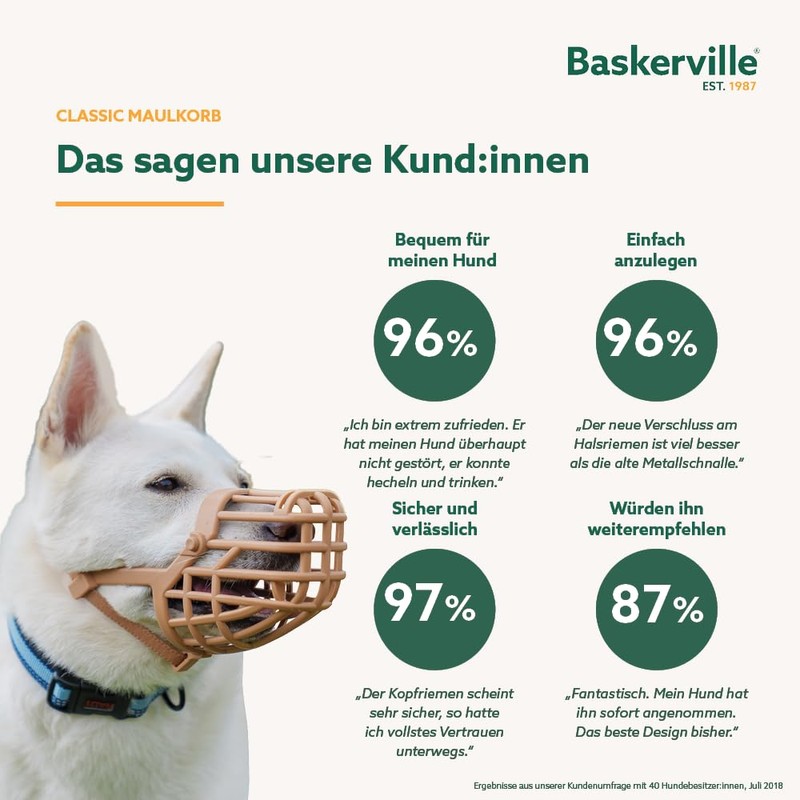 Baskerville®
EST. 1987

CLASSIC MAULKORB

Das sagen unsere Kund:innen

Bequem für meinen Hund

96%

„Ich bin extrem zufrieden. Er hat meinen Hund überhaupt nicht gestört, er konnte hecheln und trinken."

Einfach anzulegen

96%

„Der neue Verschluss am Halsriemen ist viel besser als die alte Metallschnalle."

Sicher und verlässlich

97%

„Der Kopfriemen scheint sehr sicher, so hatte ich vollstes Vertrauen unterwegs."

Würden ihn weiterempfehlen

87%

„Fantastisch. Mein Hund hat ihn sofort angenommen. Das beste Design bisher."

Ergebnisse aus unserer Kundenumfrage mit 40 Hundebesitzer:innen, Juli 2018